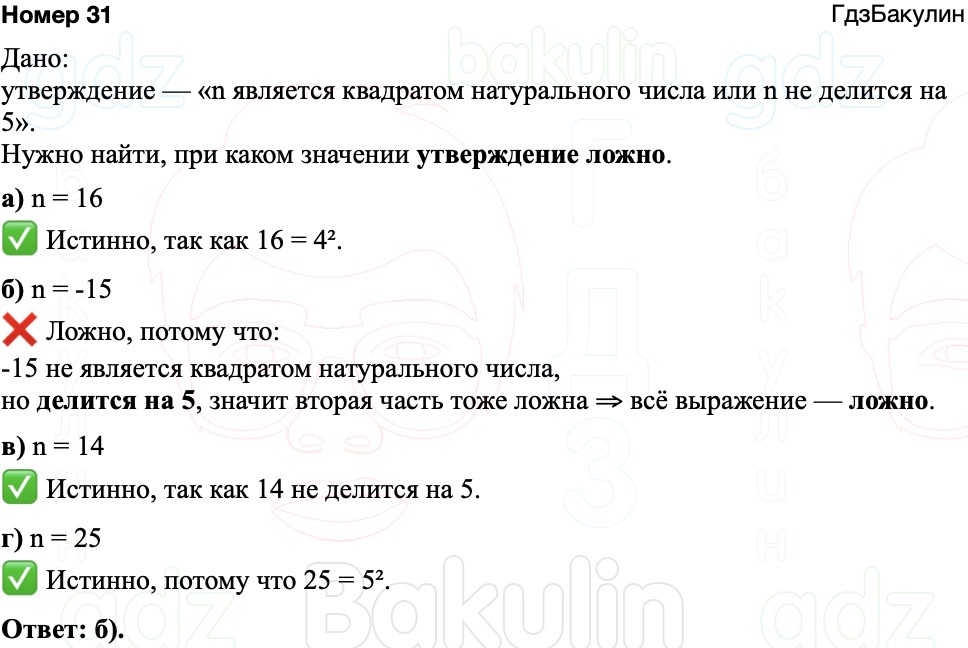 Номер 31 ГдзБакулин

Дано:
утверждение — «n является квадратом натурального числа или n не делится на 5».
Нужно найти, при каком значении утверждение ложно.

а) n = 16
✅ Истинно, так как $16 = 4^2$.

б) n = -15
❌ Ложно, потому что:
-15 не является квадратом натурального числа,
но делится на 5, значит вторая часть тоже ложна ⇒ всё выражение — ложно.

в) n = 14
✅ Истинно, так как 14 не делится на 5.

г) n = 25
✅ Истинно, потому что $25 = 5^2$.

Ответ: б).